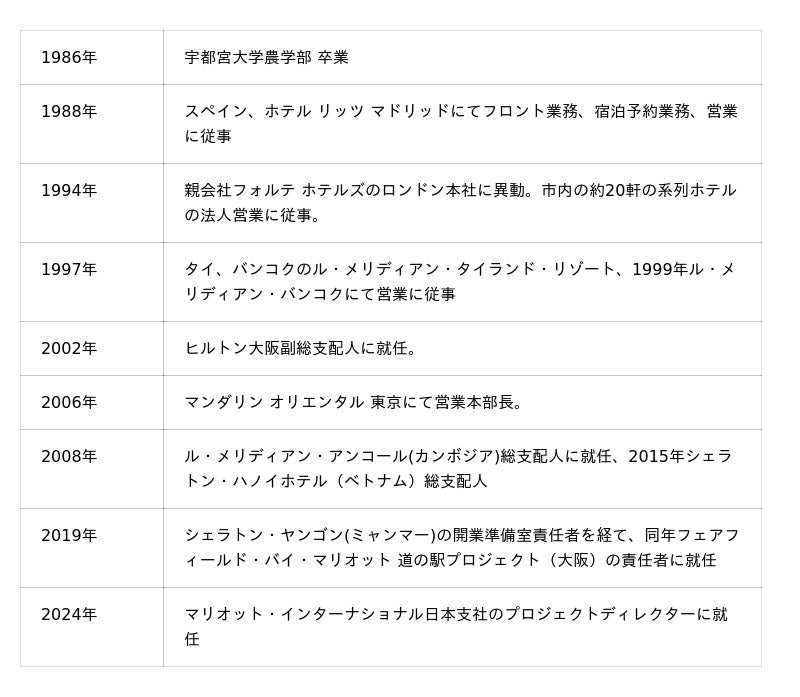 | | |
|---|---|
| 1986年 | 宇都宮大学農学部 卒業 |
| 1988年 | スペイン、ホテル リッツ マドリッドにてフロント業務、宿泊予約業務、営業に従事 |
| 1994年 | 親会社フォルテ ホテルズのロンドン本社に異動。市内の約20軒の系列ホテルの法人営業に従事。 |
| 1997年 | タイ、バンコクのル・メリディアン・タイランド・リゾート、1999年ル・メリディアン・バンコクにて営業に従事 |
| 2002年 | ヒルトン大阪副総支配人に就任。 |
| 2006年 | マンダリン オリエンタル 東京にて営業本部長。 |
| 2008年 | ル・メリディアン・アンコール(カンボジア)総支配人に就任、2015年シェラトン・ハノイホテル（ベトナム）総支配人 |
| 2019年 | シェラトン・ヤンゴン(ミャンマー)の開業準備室責任者を経て、同年フェアフィールド・バイ・マリオット 道の駅プロジェクト（大阪）の責任者に就任 |
| 2024年 | マリオット・インターナショナル日本支社のプロジェクトディレクターに就任 |